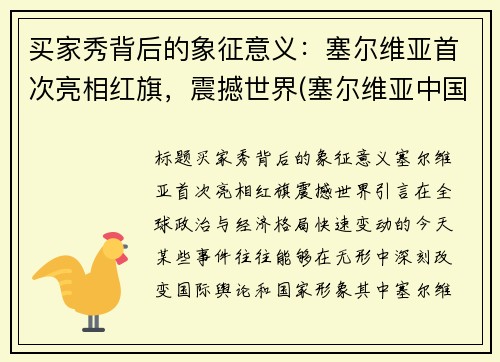 买家秀背后的象征意义：塞尔维亚首次亮相红旗，震撼世界(塞尔维亚中国

标题买家秀背后的象征意义塞尔维亚首次亮相红旗震撼世界引言在全球政治与经济格局快速变动的今天某些事件往往能够在无形中深刻改变国际舆论和国家形象其中塞尔维